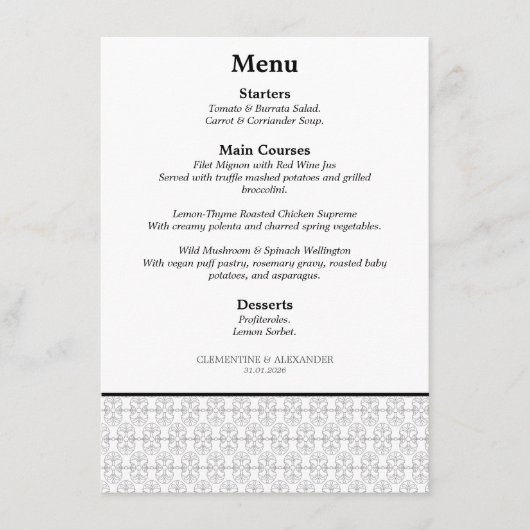 Menu

Starters
Tomato & Burrata Salad.
Carrot & Corriander Soup.

Main Courses
Filet Mignon with Red Wine Jus
Served with truffle mashed potatoes and grilled broccolini.

Lemon-Thyme Roasted Chicken Supreme
With creamy polenta and charred spring vegetables.

Wild Mushroom & Spinach Wellington
With vegan puff pastry, rosemary gravy, roasted baby potatoes, and asparagus.

Desserts
Profiteroles.
Lemon Sorbet.

CLEMENTINE & ALEXANDER
31.01.2026